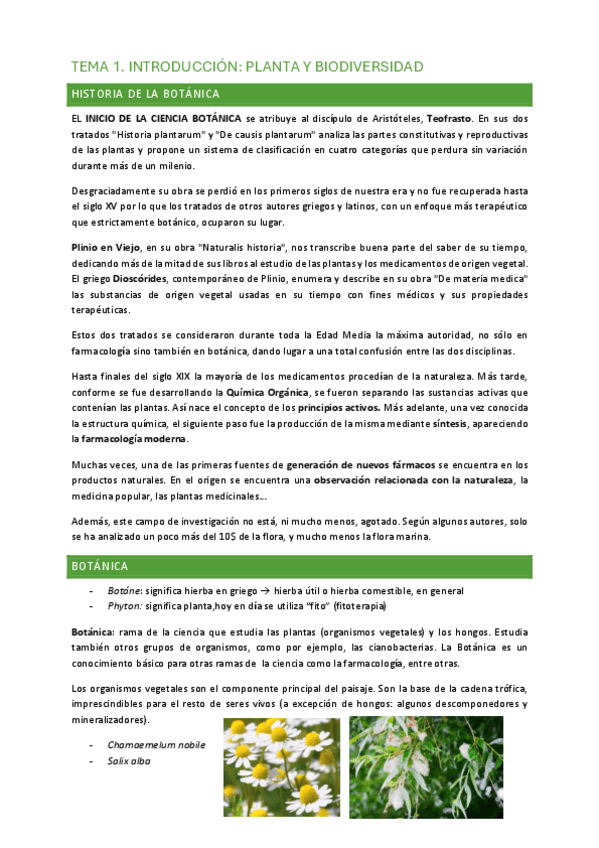 TEMA 1. INTRODUCCIÓN: PLANTA Y BIODIVERSIDAD

HISTORIA DE LA BOTÁNICA

EL INICIO DE LA CIENCIA BOTÁNICA se atribuye al discípulo de Aristóteles, Teofrasto. En sus dos tratados "Historia plantarum" y "De causis plantarum" analiza las partes constitutivas y reproductivas de las plantas y propone un sistema de clasificación en cuatro categorías que perdura sin variación durante más de un milenio.

Desgraciadamente su obra se perdió en los primeros siglos de nuestra era y no fue recuperada hasta el siglo XV por lo que los tratados de otros autores griegos y latinos, con un enfoque más terapéutico que estrictamente botánico, ocuparon su lugar.

Plinio en Viejo, en su obra "Naturalis historia", nos transcribe buena parte del saber de su tiempo, dedicando más de la mitad de sus libros al estudio de las plantas y los medicamentos de origen vegetal. El griego Dioscórides, contemporáneo de Plinio, enumera y describe en su obra "De materia medica" las substancias de origen vegetal usadas en su tiempo con fines médicos y sus propiedades terapéuticas.

Estos dos tratados se consideraron durante toda la Edad Media la máxima autoridad, no sólo en farmacología sino también en botánica, dando lugar a una total confusión entre las dos disciplinas.

Hasta finales del siglo XIX la mayoría de los medicamentos procedían de la naturaleza. Más tarde, conforme se fue desarrollando la Química Orgánica, se fueron separando las sustancias activas que contenían las plantas. Así nace el concepto de los principios activos. Más adelante, una vez conocida la estructura química, el siguiente paso fue la producción de la misma mediante síntesis, apareciendo la farmacología moderna.

Muchas veces, una de las primeras fuentes de generación de nuevos fármacos se encuentra en los productos naturales. En el origen se encuentra una observación relacionada con la naturaleza, la medicina popular, las plantas medicinales...

Además, este campo de investigación no está, ni mucho menos, agotado. Según algunos autores, solo se ha analizado un poco más del 10$ de la flora, y mucho menos la flora marina.

BOTÁNICA

- Botáne: significa hierba en griego → hierba útil o hierba comestible, en general
- Phyton: significa planta,hoy en día se utiliza "fito" (fitoterapia)

Botánica: rama de la ciencia que estudia las plantas (organismos vegetales) y los hongos. Estudia también otros grupos de organismos, como por ejemplo, las cianobacterias. La Botánica es un conocimiento básico para otras ramas de la ciencia como la farmacología, entre otras.

Los organismos vegetales son el componente principal del paisaje. Son la base de la cadena trófica, imprescindibles para el resto de seres vivos (a excepción de hongos: algunos descomponedores y mineralizadores).

- Chamaemelum nobile
- Salix alba